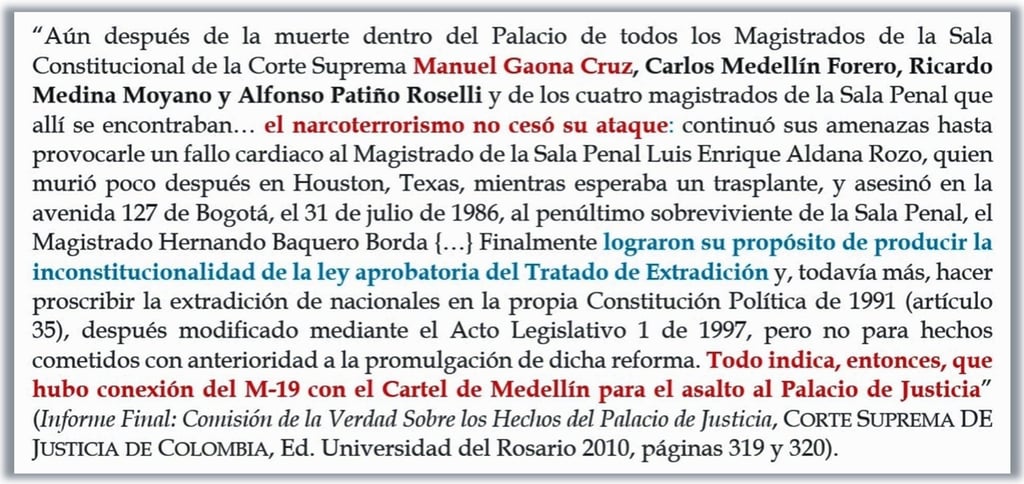 “Aún después de la muerte dentro del Palacio de todos los Magistrados de la Sala Constitucional de la Corte Suprema Manuel Gaona Cruz, Carlos Medellín Forero, Ricardo Medina Moyano y Alfonso Patiño Roselli y de los cuatro magistrados de la Sala Penal que allí se encontraban… el narcoterrorismo no cesó su ataque: continuó sus amenazas hasta provocarle un fallo cardiaco al Magistrado de la Sala Penal Luis Enrique Aldana Rozo, quien murió poco después en Houston, Texas, mientras esperaba un trasplante, y asesinó en la avenida 127 de Bogotá, el 31 de julio de 1986, al penúltimo sobreviviente de la Sala Penal, el Magistrado Hernando Baquero Borda {…} Finalmente lograron su propósito de producir la inconstitucionalidad de la ley aprobatoria del Tratado de Extradición y, todavía más, hacer proscribir la extradición de nacionales en la propia Constitución Política de 1991 (artículo 35), después modificado mediante el Acto Legislativo 1 de 1997, pero no para hechos cometidos con anterioridad a la promulgación de dicha reforma. Todo indica, entonces, que hubo conexión del M-19 con el Cartel de Medellín para el asalto al Palacio de Justicia” (Informe Final: Comisión de la Verdad Sobre los Hechos del Palacio de Justicia, CORTE SUPREMA DE JUSTICIA DE COLOMBIA, Ed. Universidad del Rosario 2010, páginas 319 y 320).